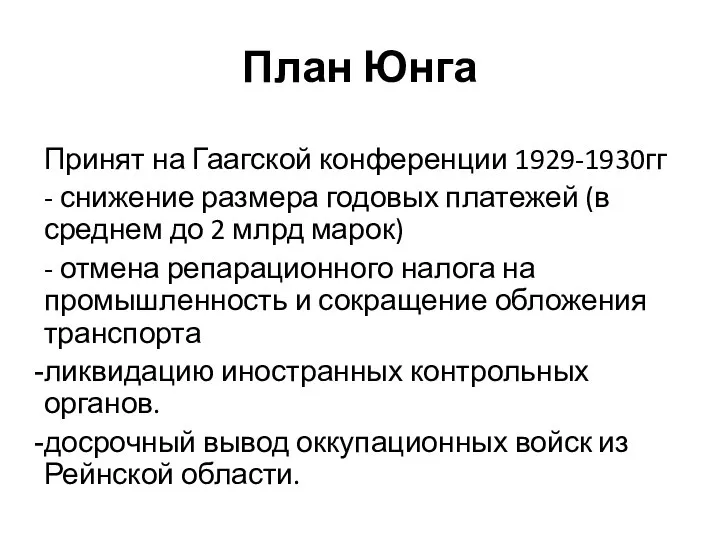 План Юнга

Принят на Гаагской конференции 1929-1930гг

- снижение размера годовых платежей (в среднем до 2 млрд марок)

- отмена репарационного налога на промышленность и сокращение обложения транспорта

-ликвидацию иностранных контрольных органов.

-досрочный вывод оккупационных войск из Рейнской области.